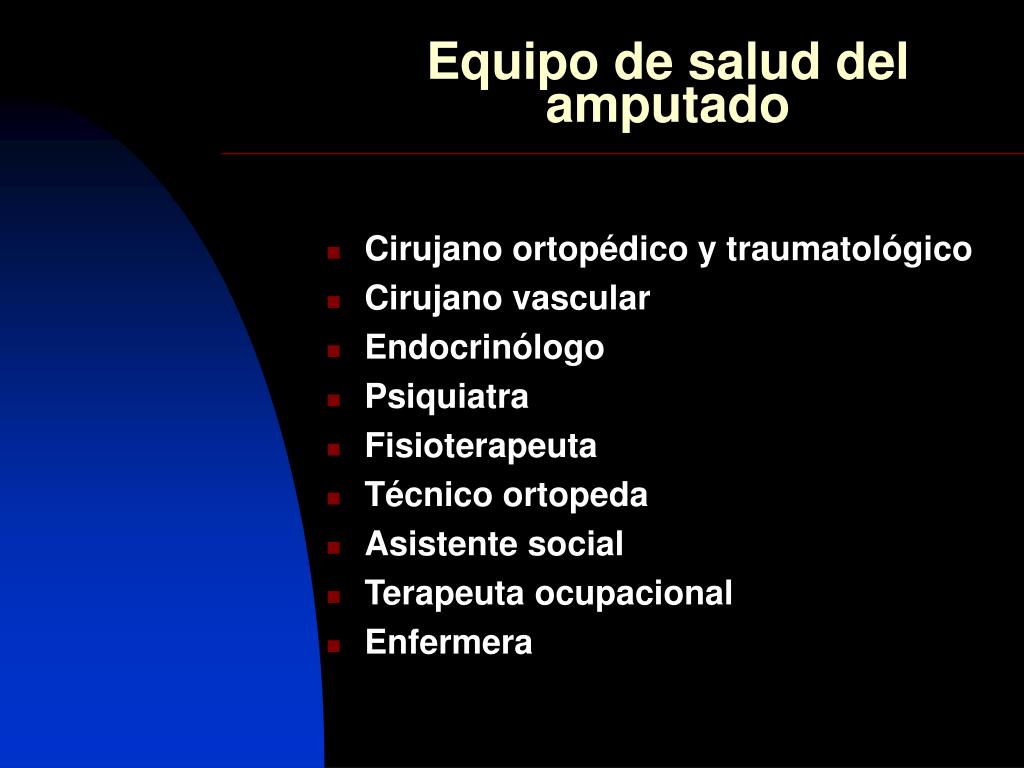 Equipo de salud del amputado

- Cirujano ortopédico y traumatológico
- Cirujano vascular
- Endocrinólogo
- Psiquiatra
- Fisioterapeuta
- Técnico ortopeda
- Asistente social
- Terapeuta ocupacional
- Enfermera